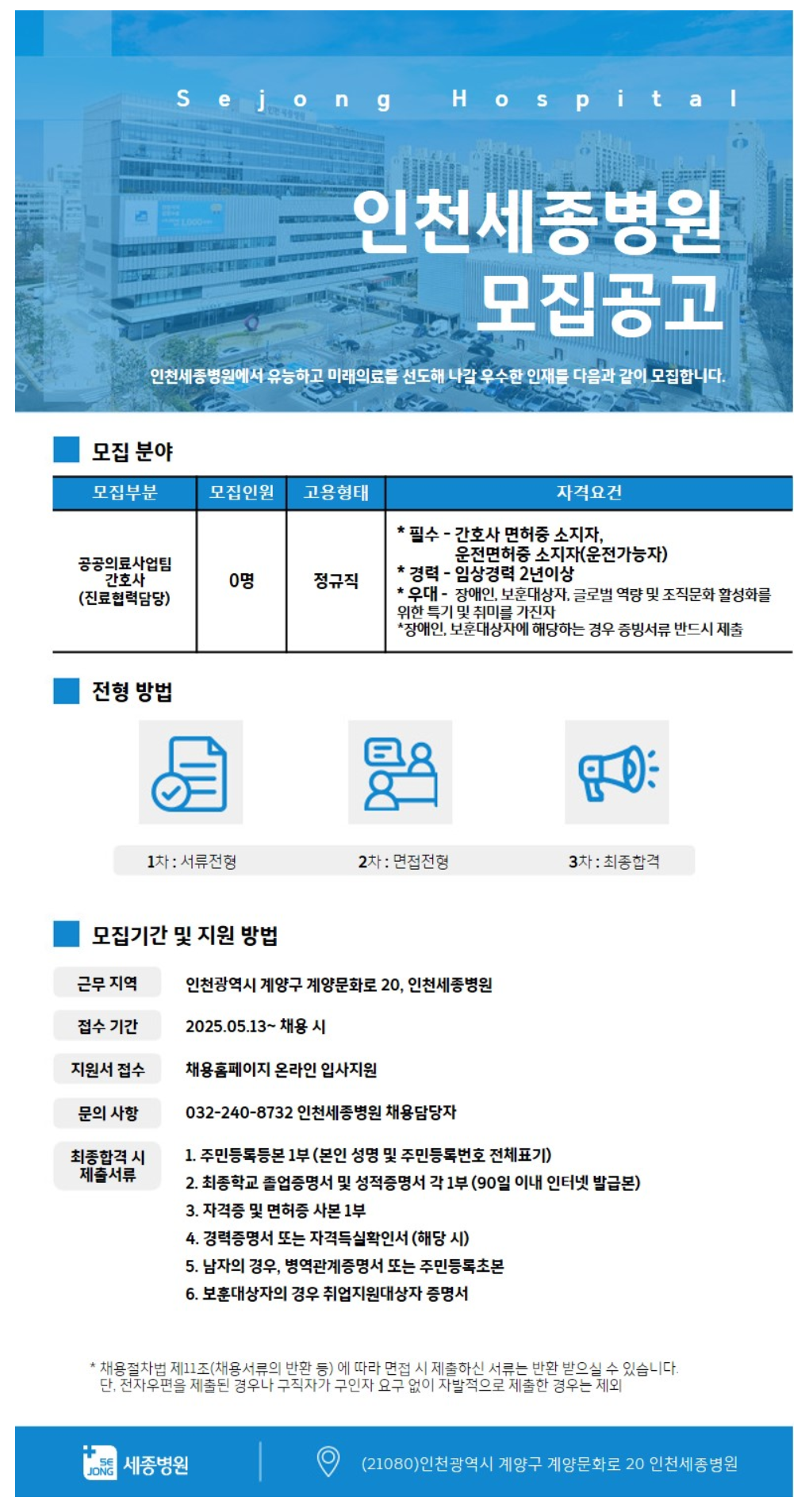 Sejong Hospital

인천세종병원
모집공고

인천세종병원에서 유능하고 미래의료를 선도해 나갈 우수한 인재를 다음과 같이 모집합니다.

모집 분야

| 모집부분 | 모집인원 | 고용형태 | 자격요건 |
|---|---|---|---|
| 공공의료사업팀 간호사 (진료협력담당) | 0명 | 정규직 | * 필수 - 간호사 면허증 소지자, 운전면허증 소지자(운전가능자) * 경력 - 임상경력 2년이상 * 우대 - 장애인, 보훈대상자, 글로벌 역량 및 조직문화 활성화를 위한 특기 및 취미를 가진자 *장애인, 보훈대상자에 해당하는 경우 증빙서류 반드시 제출 |

전형 방법

1차 : 서류전형
2차 : 면접전형
3차 : 최종합격

모집기간 및 지원 방법

근무 지역 인천광역시 계양구 계양문화로 20, 인천세종병원
접수 기간 2025.05.13~ 채용 시
지원서 접수 채용홈페이지 온라인 입사지원
문의 사항 032-240-8732 인천세종병원 채용담당자
최종합격 시 제출서류
1. 주민등록등본 1부 (본인 성명 및 주민등록번호 전체표기)
2. 최종학교 졸업증명서 및 성적증명서 각 1부 (90일 이내 인터넷 발급본)
3. 자격증 및 면허증 사본 1부
4. 경력증명서 또는 자격득실확인서 (해당 시)
5. 남자의 경우, 병역관계증명서 또는 주민등록초본
6. 보훈대상자의 경우 취업지원대상자 증명서

* 채용절차법 제11조(채용서류의 반환 등) 에 따라 면접 시 제출하신 서류는 반환 받으실 수 있습니다. 단, 전자우편을 제출된 경우나 구직자가 구인자 요구 없이 자발적으로 제출한 경우는 제외

SE JONG 세종병원 (21080)인천광역시 계양구 계양문화로 20 인천세종병원